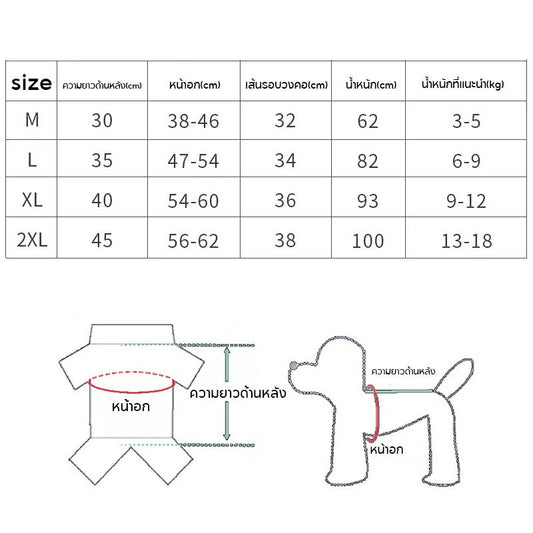 | size | ความยาวด้านหลัง(cm) | หน้าอก(cm) | เส้นรอบวงคอ(cm) | น้ำหนัก(cm) | น้ำหนักที่แนะนำ(kg) |
|---|---|---|---|---|---|
| M | 30 | 38-46 | 32 | 62 | 3-5 |
| L | 35 | 47-54 | 34 | 82 | 6-9 |
| XL | 40 | 54-60 | 36 | 93 | 9-12 |
| 2XL | 45 | 56-62 | 38 | 100 | 13-18 |

หน้าอก
ความยาวด้านหลัง

ความยาวด้านหลัง
หน้าอก